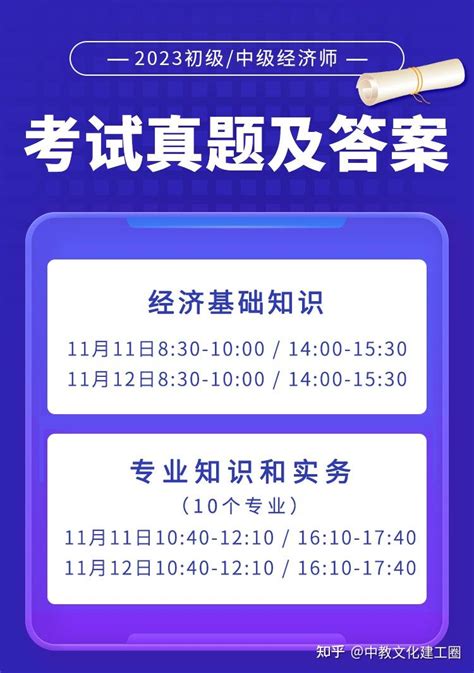 — 2023初级/中级经济师 —

考试真题及答案

经济基础知识

11月11日8:30-10:00 / 14:00-15:30
11月12日8:30-10:00 / 14:00-15:30

专业知识和实务

（10个专业）

11月11日10:40-12:10 / 16:10-17:40
11月12日10:40-12:10 / 16:10-17:40

知乎 @中教文化建工圈